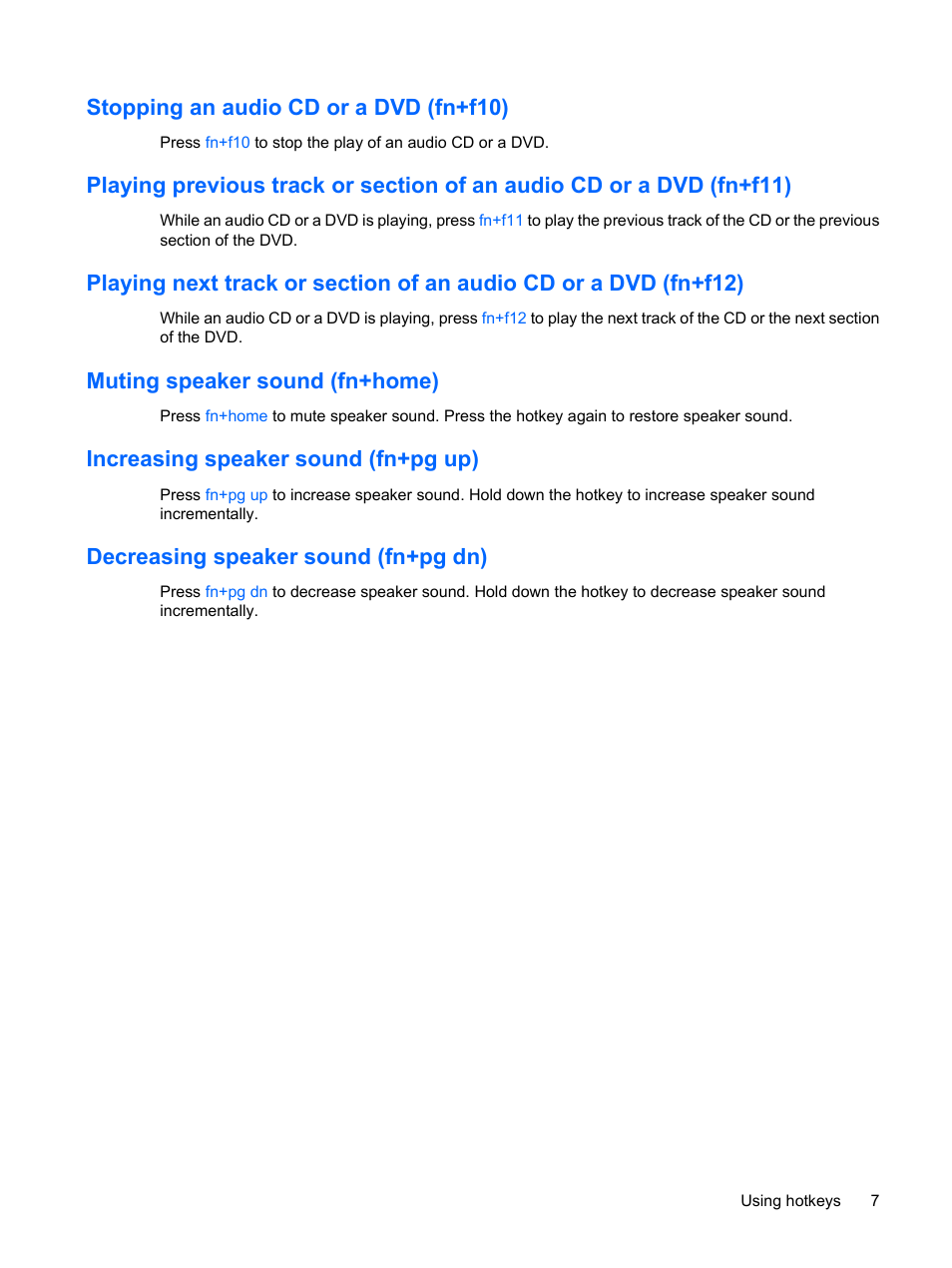 Stopping an audio CD or a DVD (fn+f10)

Press fn+f10 to stop the play of an audio CD or a DVD.

Playing previous track or section of an audio CD or a DVD (fn+f11)

While an audio CD or a DVD is playing, press fn+f11 to play the previous track of the CD or the previous section of the DVD.

Playing next track or section of an audio CD or a DVD (fn+f12)

While an audio CD or a DVD is playing, press fn+f12 to play the next track of the CD or the next section of the DVD.

Muting speaker sound (fn+home)

Press fn+home to mute speaker sound. Press the hotkey again to restore speaker sound.

Increasing speaker sound (fn+pg up)

Press fn+pg up to increase speaker sound. Hold down the hotkey to increase speaker sound incrementally.

Decreasing speaker sound (fn+pg dn)

Press fn+pg dn to decrease speaker sound. Hold down the hotkey to decrease speaker sound incrementally.

Using hotkeys 7